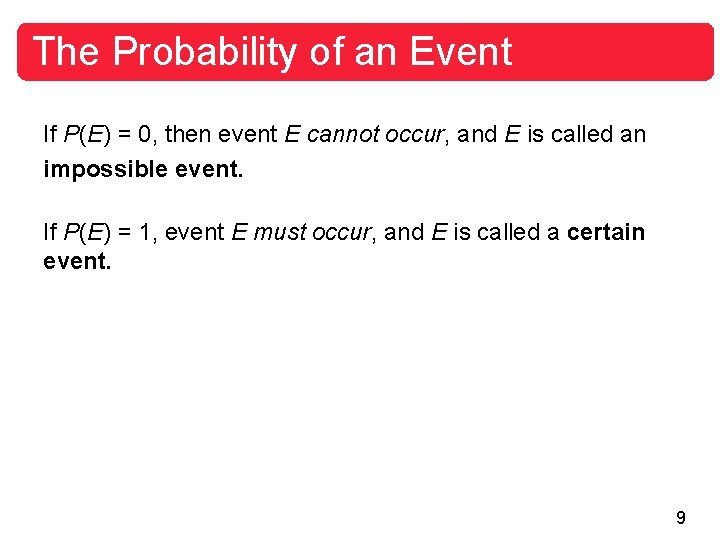 The Probability of an Event

If $P(E) = 0$, then event $E$ cannot occur, and $E$ is called an impossible event.

If $P(E) = 1$, event $E$ must occur, and $E$ is called a certain event.

9